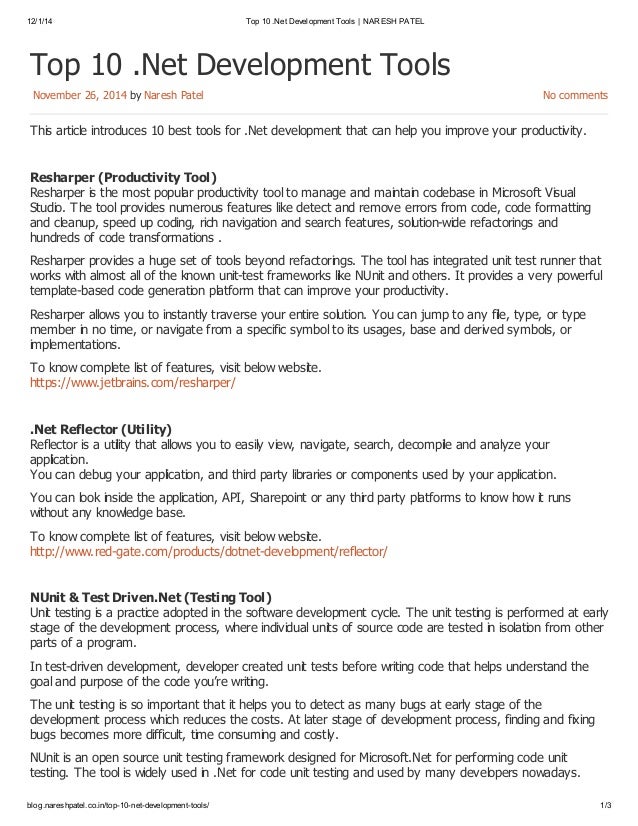 12/1/14 Top 10 .Net Development Tools | NARESH PATEL

Top 10 .Net Development Tools

November 26, 2014 by Naresh Patel No comments

This article introduces 10 best tools for .Net development that can help you improve your productivity.

Resharper (Productivity Tool)
Resharper is the most popular productivity tool to manage and maintain codebase in Microsoft Visual Studio. The tool provides numerous features like detect and remove errors from code, code formatting and cleanup, speed up coding, rich navigation and search features, solution-wide refactorings and hundreds of code transformations .

Resharper provides a huge set of tools beyond refactorings. The tool has integrated unit test runner that works with almost all of the known unit-test frameworks like NUnit and others. It provides a very powerful template-based code generation platform that can improve your productivity.

Resharper allows you to instantly traverse your entire solution. You can jump to any file, type, or type member in no time, or navigate from a specific symbol to its usages, base and derived symbols, or implementations.

To know complete list of features, visit below website.
https://www.jetbrains.com/resharper/

.Net Reflector (Utility)
Reflector is a utility that allows you to easily view, navigate, search, decompile and analyze your application.
You can debug your application, and third party libraries or components used by your application.

You can look inside the application, API, Sharepoint or any third party platforms to know how it runs without any knowledge base.

To know complete list of features, visit below website.
http://www.red-gate.com/products/dotnet-development/reflector/

NUnit & Test Driven.Net (Testing Tool)
Unit testing is a practice adopted in the software development cycle. The unit testing is performed at early stage of the development process, where individual units of source code are tested in isolation from other parts of a program.

In test-driven development, developer created unit tests before writing code that helps understand the goal and purpose of the code you're writing.

The unit testing is so important that it helps you to detect as many bugs at early stage of the development process which reduces the costs. At later stage of development process, finding and fixing bugs becomes more difficult, time consuming and costly.

NUnit is an open source unit testing framework designed for Microsoft.Net for performing code unit testing. The tool is widely used in .Net for code unit testing and used by many developers nowadays.

blog.nareshpatel.co.in/top-10-net-development-tools/ 1/3